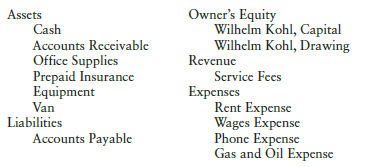 Assets
Cash
Accounts Receivable
Office Supplies
Prepaid Insurance
Equipment
Van
Liabilities
Accounts Payable

Owner's Equity
Wilhelm Kohl, Capital
Wilhelm Kohl, Drawing
Revenue
Service Fees
Expenses
Rent Expense
Wages Expense
Phone Expense
Gas and Oil Expense